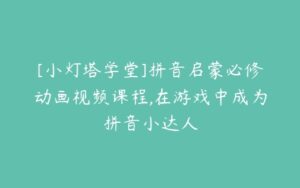 [小灯塔学堂]拼音启蒙必修动画视频课程,在游戏中成为拼音小达人